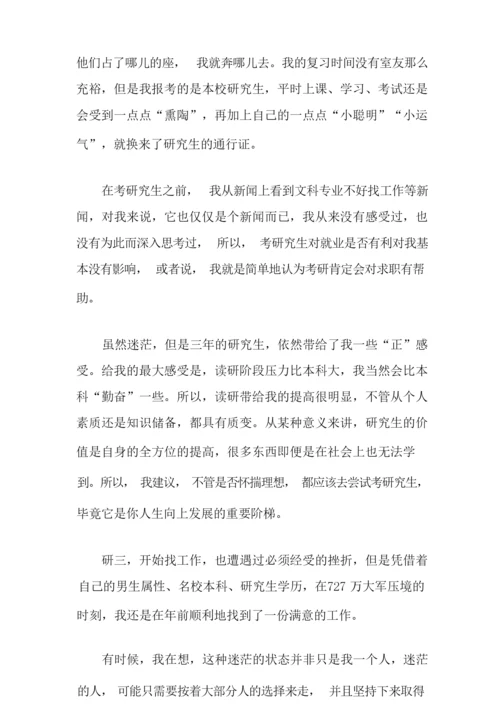 他们占了哪儿的座， 我就奔哪儿去。我的复习时间没有室友那么充裕，但是我报考的是本校研究生，平时上课、学习、考试还是会受到一点点“熏陶”，再加上自己的一点点“小聪明”“小运气”，就换来了研究生的通行证。

在考研究生之前， 我从新闻上看到文科专业不好找工作等新闻，对我来说，它也仅仅是个新闻而已，我从来没有感受过，也没有为此而深入思考过， 所以， 考研究生对就业是否有利对我基本没有影响， 或者说， 我就是简单地认为考研肯定会对求职有帮助。

虽然迷茫，但是三年的研究生，依然带给了我一些“正”感受。给我的最大感受是，读研阶段压力比本科大，我当然会比本科“勤奋”一些。所以，读研带给我的提高很明显，不管从个人素质还是知识储备，都具有质变。从某种意义来讲，研究生的价值是自身的全方位的提高，很多东西即便是在社会上也无法学到。所以， 我建议， 不管是否怀揣理想， 都应该去尝试考研究生，毕竟它是你人生向上发展的重要阶梯。

研三，开始找工作，也遭遇过必须经受的挫折，但是凭借着自己的男生属性、名校本科、研究生学历，在727 万大军压境的时刻，我还是在年前顺利地找到了一份满意的工作。

有时候，我在想，这种迷茫的状态并非只是我一个人，迷茫的人， 可能只需要按着大部分人的选择来走， 并且坚持下来取得